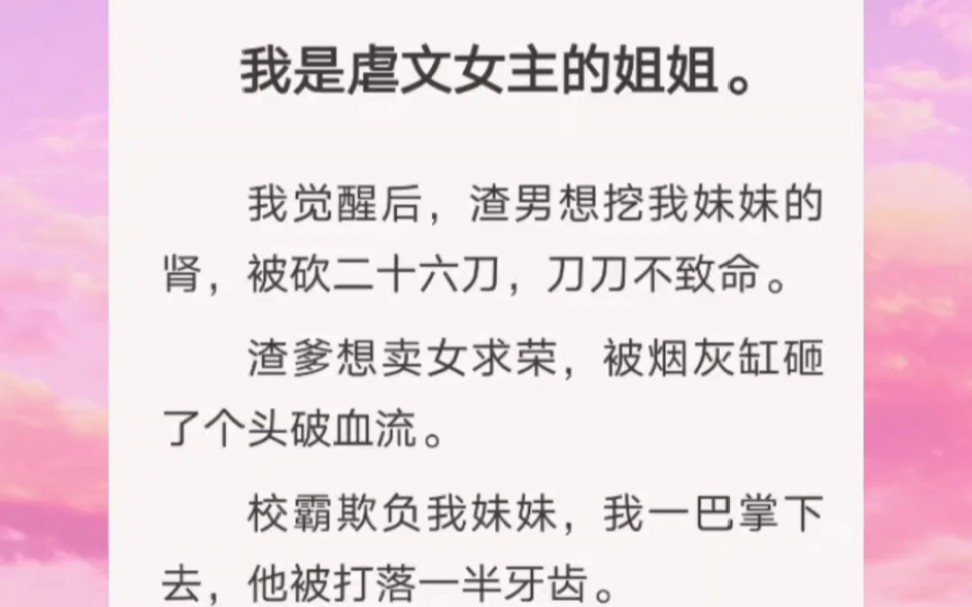 我是虐文女主的姐姐。

我觉醒后，渣男想挖我妹妹的肾，被砍二十六刀，刀刀不致命。

渣爹想卖女求荣，被烟灰缸砸了个头破血流。

校霸欺负我妹妹，我一巴掌下去，他被打落一半牙齿。